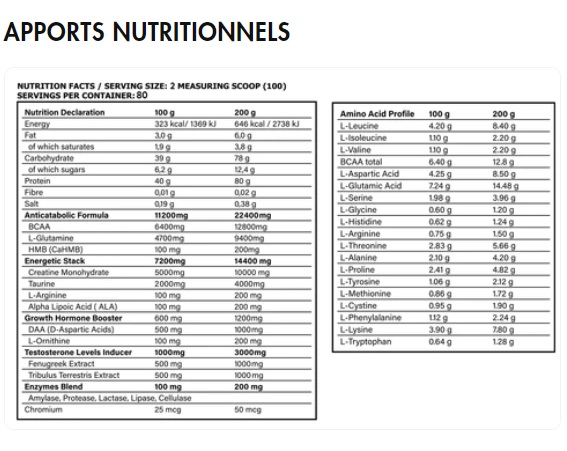 APPORTS NUTRITIONNELS

NUTRITION FACTS / SERVING SIZE: 2 MEASURING SCOOP (100)
SERVINGS PER CONTAINER: 80

| Nutrition Declaration | 100 g | 200 g |
|---|---|---|
| Energy | 323 kcal/ 1369 kJ | 646 kcal / 2738 kJ |
| Fat | 3,0 g | 6,0 g |
| of which saturates | 1,9 g | 3,8 g |
| Carbohydrate | 39 g | 78 g |
| of which sugars | 6,2 g | 12,4 g |
| Protein | 40 g | 80 g |
| Fibre | 0,01 g | 0,02 g |
| Salt | 0,19 g | 0,38 g |
| Anticatabolic Formula | 11200mg | 22400mg |
| BCAA | 6400mg | 12800mg |
| L-Glutamine | 4700mg | 9400mg |
| HMB (CaHMB) | 100 mg | 200mg |
| Energetic Stack | 7200mg | 14400 mg |
| Creatine Monohydrate | 5000mg | 10000 mg |
| Taurine | 2000mg | 4000mg |
| L-Arginine | 100 mg | 200 mg |
| Alpha Lipoic Acid ( ALA) | 100 mg | 200 mg |
| Growth Hormone Booster | 600 mg | 1200mg |
| DAA (D-Aspartic Acids) | 500 mg | 1000mg |
| L-Ornithine | 100 mg | 200 mg |
| Testosterone Levels Inducer | 1000mg | 3000mg |
| Fenugreek Extract | 500 mg | 1000mg |
| Tribulus Terrestris Extract | 500 mg | 1000mg |
| Enzymes Blend | 100 mg | 200 mg |
| Amylase, Protease, Lactase, Lipase, Cellulase | | |
| Chromium | 25 mcg | 50 mcg |

| Amino Acid Profile | 100 g | 200 g |
|---|---|---|
| L-Leucine | 4.20 g | 8.40 g |
| L-Isoleucine | 1.10 g | 2.20 g |
| L-Valine | 1.10 g | 2.20 g |
| BCAA total | 6.40 g | 12.8 g |
| L-Aspartic Acid | 4.25 g | 8.50 g |
| L-Glutamic Acid | 7.24 g | 14.48 g |
| L-Serine | 1.98 g | 3.96 g |
| L-Glycine | 0.60 g | 1.20 g |
| L-Histidine | 0.62 g | 1.24 g |
| L-Arginine | 0.75 g | 1.50 g |
| L-Threonine | 2.83 g | 5.66 g |
| L-Alanine | 2.10 g | 4.20 g |
| L-Proline | 2.41 g | 4.82 g |
| L-Tyrosine | 1.06 g | 2.12 g |
| L-Methionine | 0.86 g | 1.72 g |
| L-Cystine | 0.95 g | 1.90 g |
| L-Phenylalanine | 1.12 g | 2.24 g |
| L-Lysine | 3.90 g | 7.80 g |
| L-Tryptophan | 0.64 g | 1.28 g |